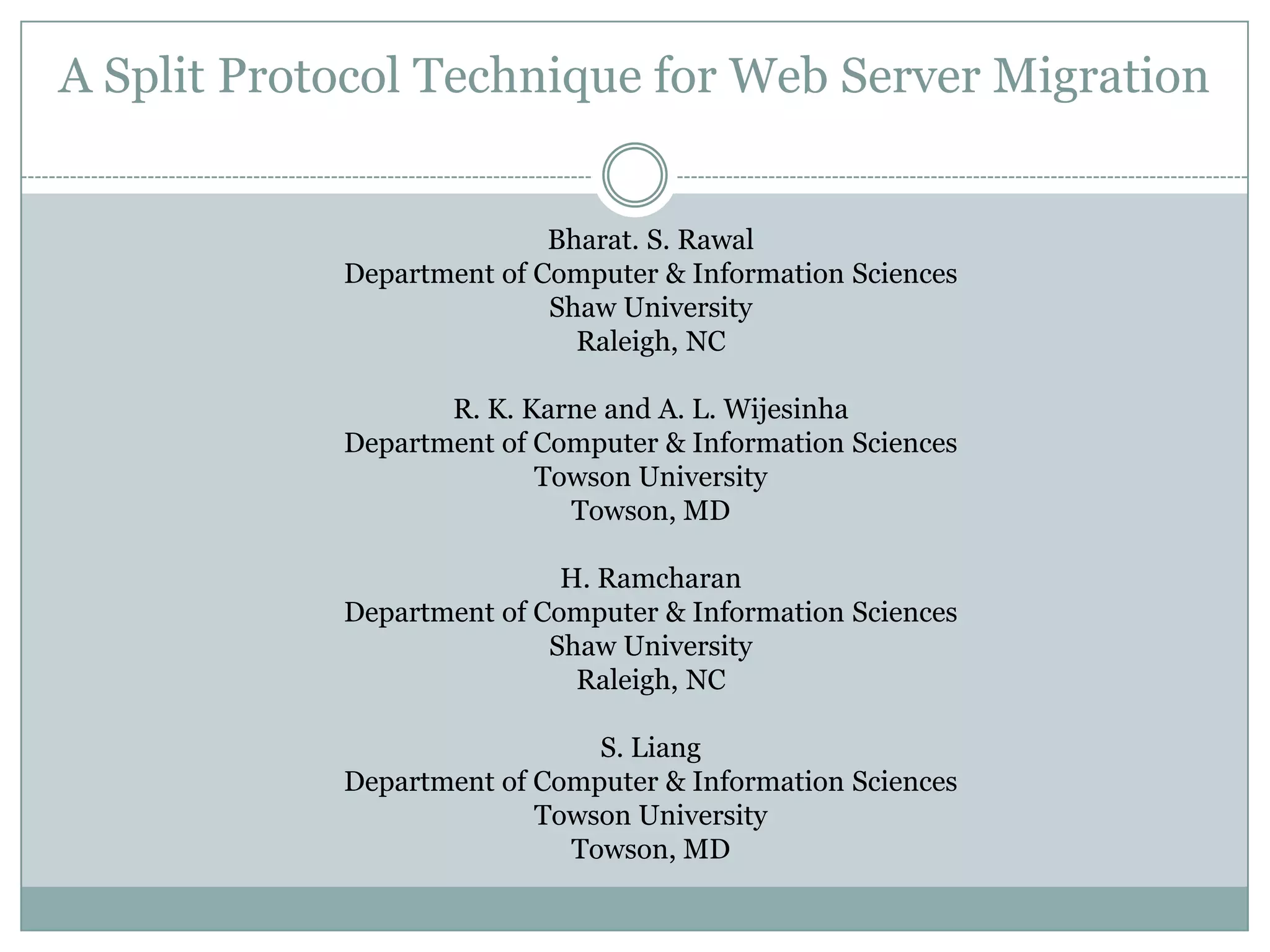 A Split Protocol Technique for Web Server Migration

Bharat. S. Rawal
Department of Computer & Information Sciences
Shaw University
Raleigh, NC

R. K. Karne and A. L. Wijesinha
Department of Computer & Information Sciences
Towson University
Towson, MD

H. Ramcharan
Department of Computer & Information Sciences
Shaw University
Raleigh, NC

S. Liang
Department of Computer & Information Sciences
Towson University
Towson, MD